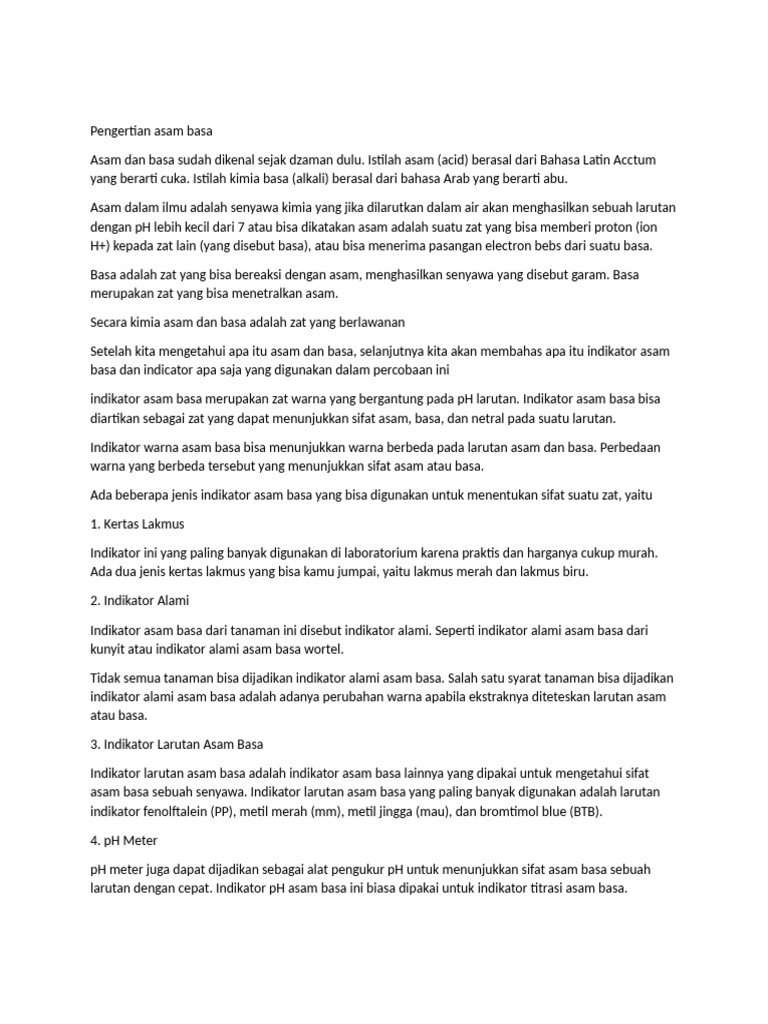 Pengertian asam basa

Asam dan basa sudah dikenal sejak dzaman dulu. Istilah asam (acid) berasal dari Bahasa Latin Acctum yang berarti cuka. Istilah kimia basa (alkali) berasal dari bahasa Arab yang berarti abu.

Asam dalam ilmu adalah senyawa kimia yang jika dilarutkan dalam air akan menghasilkan sebuah larutan dengan pH lebih kecil dari 7 atau bisa dikatakan asam adalah suatu zat yang bisa memberi proton (ion H+) kepada zat lain (yang disebut basa), atau bisa menerima pasangan electron bebs dari suatu basa.

Basa adalah zat yang bisa bereaksi dengan asam, menghasilkan senyawa yang disebut garam. Basa merupakan zat yang bisa menetralkan asam.

Secara kimia asam dan basa adalah zat yang berlawanan

Setelah kita mengetahui apa itu asam dan basa, selanjutnya kita akan membahas apa itu indikator asam basa dan indicator apa saja yang digunakan dalam percobaan ini

indikator asam basa merupakan zat warna yang bergantung pada pH larutan. Indikator asam basa bisa diartikan sebagai zat yang dapat menunjukkan sifat asam, basa, dan netral pada suatu larutan.

Indikator warna asam basa bisa menunjukkan warna berbeda pada larutan asam dan basa. Perbedaan warna yang berbeda tersebut yang menunjukkan sifat asam atau basa.

Ada beberapa jenis indikator asam basa yang bisa digunakan untuk menentukan sifat suatu zat, yaitu

1. Kertas Lakmus

Indikator ini yang paling banyak digunakan di laboratorium karena praktis dan harganya cukup murah. Ada dua jenis kertas lakmus yang bisa kamu jumpai, yaitu lakmus merah dan lakmus biru.

2. Indikator Alami

Indikator asam basa dari tanaman ini disebut indikator alami. Seperti indikator alami asam basa dari kunyit atau indikator alami asam basa wortel.

Tidak semua tanaman bisa dijadikan indikator alami asam basa. Salah satu syarat tanaman bisa dijadikan indikator alami asam basa adalah adanya perubahan warna apabila ekstraknya diteteskan larutan asam atau basa.

3. Indikator Larutan Asam Basa

Indikator larutan asam basa adalah indikator asam basa lainnya yang dipakai untuk mengetahui sifat asam basa sebuah senyawa. Indikator larutan asam basa yang paling banyak digunakan adalah larutan indikator fenolftalein (PP), metil merah (mm), metil jingga (mau), dan bromtimol blue (BTB).

4. pH Meter

pH meter juga dapat dijadikan sebagai alat pengukur pH untuk menunjukkan sifat asam basa sebuah larutan dengan cepat. Indikator pH asam basa ini biasa dipakai untuk indikator titrasi asam basa.